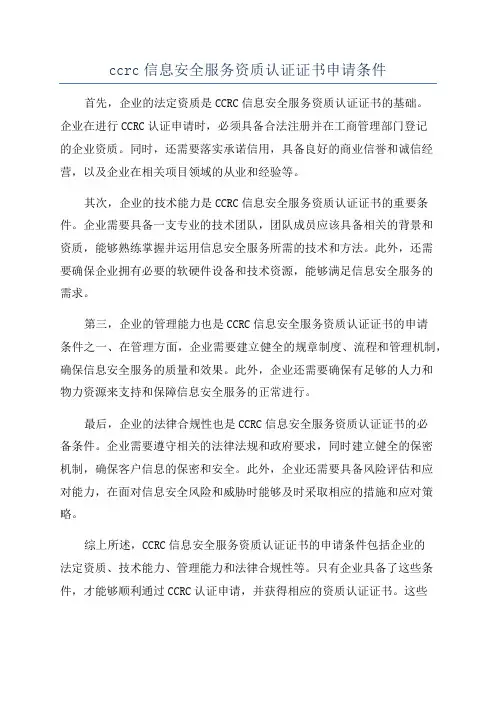 ccrc 信息安全服务资质认证证书申请条件

首先，企业的法定资质是 CCRC 信息安全服务资质认证证书的基础。企业在进行 CCRC 认证申请时，必须具备合法注册并在工商管理部门登记的企业资质。同时，还需要落实承诺信用，具备良好的商业信誉和诚信经营，以及企业在相关项目领域的从业和经验等。

其次，企业的技术能力是 CCRC 信息安全服务资质认证证书的重要条件。企业需要具备一支专业的技术团队，团队成员应该具备相关的背景和资质，能够熟练掌握并运用信息安全服务所需的技术和方法。此外，还需要确保企业拥有必要的软硬件设备和技术资源，能够满足信息安全服务的需求。

第三，企业的管理能力也是 CCRC 信息安全服务资质认证证书的申请条件之一、在管理方面，企业需要建立健全的规章制度、流程和管理机制，确保信息安全服务的质量和效果。此外，企业还需要确保有足够的人力和物力资源来支持和保障信息安全服务的正常进行。

最后，企业的法律合规性也是 CCRC 信息安全服务资质认证证书的必备条件。企业需要遵守相关的法律法规和政府要求，同时建立健全的保密机制，确保客户信息的保密和安全。此外，企业还需要具备风险评估和应对能力，在面对信息安全风险和威胁时能够及时采取相应的措施和应对策略。

综上所述，CCRC 信息安全服务资质认证证书的申请条件包括企业的法定资质、技术能力、管理能力和法律合规性等。只有企业具备了这些条件，才能够顺利通过 CCRC 认证申请，并获得相应的资质认证证书。这些